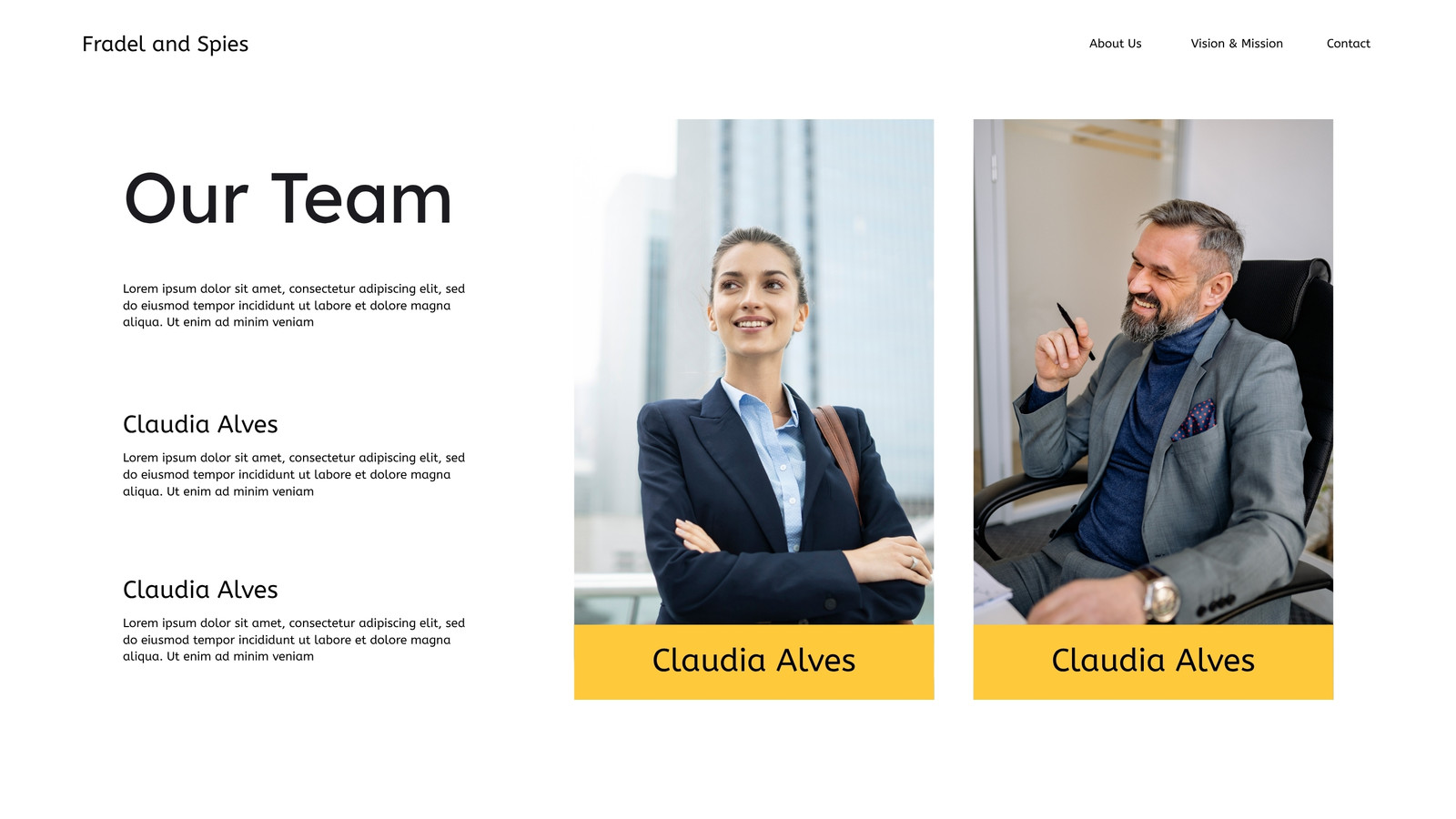 Fradel and Spies

About Us

Vision & Mission

Contact

Our Team

Lorem ipsum dolor sit amet, consectetur adipiscing elit, sed do eiusmod tempor incididunt ut labore et dolore magna aliqua. Ut enim ad minim veniam

Claudia Alves

Lorem ipsum dolor sit amet, consectetur adipiscing elit, sed do eiusmod tempor incididunt ut labore et dolore magna aliqua. Ut enim ad minim veniam

Claudia Alves

Lorem ipsum dolor sit amet, consectetur adipiscing elit, sed do eiusmod tempor incididunt ut labore et dolore magna aliqua. Ut enim ad minim veniam

Claudia Alves

Claudia Alves